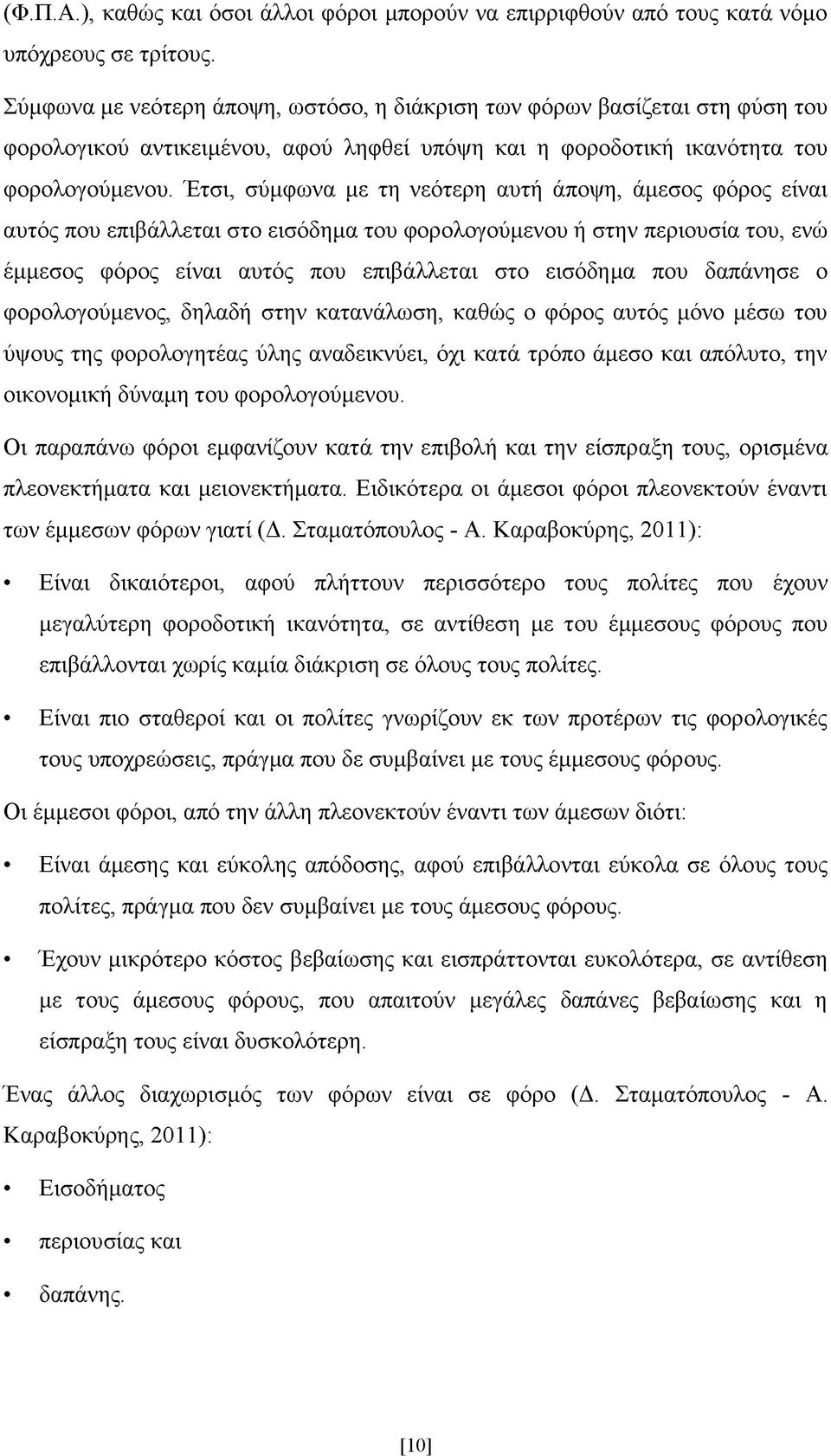 (Φ.Π.Α.), καθώς και όσοι άλλοι φόροι μπορούν να επιρριφθούν από τους κατά νόμο υπόχρεους σε τρίτους.

Σύμφωνα με νεότερη άποψη, ωστόσο, η διάκριση των φόρων βασίζεται στη φύση του φορολογικού αντικειμένου, αφού ληφθεί υπόψη και η φοροδοτική ικανότητα του φορολογούμενου. Έτσι, σύμφωνα με τη νεότερη αυτή άποψη, άμεσος φόρος είναι αυτός που επιβάλλεται στο εισόδημα του φορολογούμενου ή στην περιουσία του, ενώ έμμεσος φόρος είναι αυτός που επιβάλλεται στο εισόδημα που δαπάνησε ο φορολογούμενος, δηλαδή στην κατανάλωση, καθώς ο φόρος αυτός μόνο μέσω του ύψους της φορολογητέας ύλης αναδεικνύει, όχι κατά τρόπο άμεσο και απόλυτο, την οικονομική δύναμη του φορολογούμενου.

Οι παραπάνω φόροι εμφανίζουν κατά την επιβολή και την είσπραξη τους, ορισμένα πλεονεκτήματα και μειονεκτήματα. Ειδικότερα οι άμεσοι φόροι πλεονεκτούν έναντι των έμμεσων φόρων γιατί (Δ. Σταματόπουλος - Α. Καραβοκύρης, 2011):

• Είναι δικαιότεροι, αφού πλήττουν περισσότερο τους πολίτες που έχουν μεγαλύτερη φοροδοτική ικανότητα, σε αντίθεση με του έμμεσους φόρους που επιβάλλονται χωρίς καμία διάκριση σε όλους τους πολίτες.

• Είναι πιο σταθεροί και οι πολίτες γνωρίζουν εκ των προτέρων τις φορολογικές τους υποχρεώσεις, πράγμα που δε συμβαίνει με τους έμμεσους φόρους.

Οι έμμεσοι φόροι, από την άλλη πλεονεκτούν έναντι των άμεσων διότι:

• Είναι άμεσης και εύκολης απόδοσης, αφού επιβάλλονται εύκολα σε όλους τους πολίτες, πράγμα που δεν συμβαίνει με τους άμεσους φόρους.

• Έχουν μικρότερο κόστος βεβαίωσης και εισπράττονται ευκολότερα, σε αντίθεση με τους άμεσους φόρους, που απαιτούν μεγάλες δαπάνες βεβαίωσης και η είσπραξη τους είναι δυσκολότερη.

Ένας άλλος διαχωρισμός των φόρων είναι σε φόρο (Δ. Σταματόπουλος - Α. Καραβοκύρης, 2011):

• Εισοδήματος

• περιουσίας και

• δαπάνης.

[10]